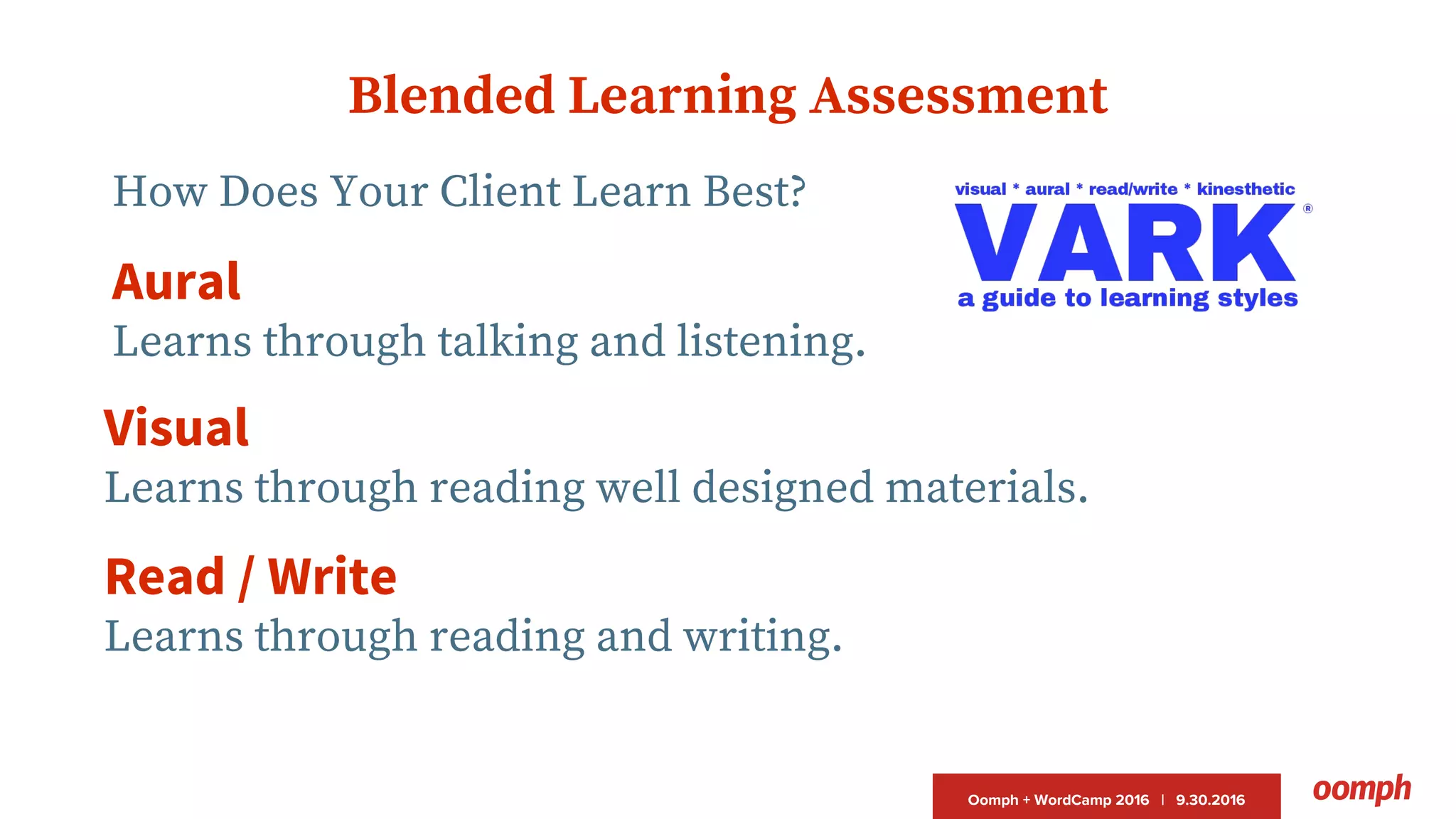 Blended Learning Assessment

How Does Your Client Learn Best?

visual * aural * read/write * kinesthetic
VARK®
a guide to learning styles

Aural
Learns through talking and listening.

Visual
Learns through reading well designed materials.

Read / Write
Learns through reading and writing.

Oomph + WordCamp 2016 | 9.30.2016

oomph